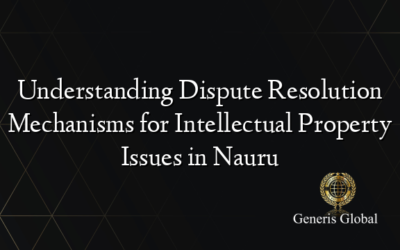 Understanding Dispute Resolution Mechanisms for Intellectual Property Issues in Nauru

Generis Global